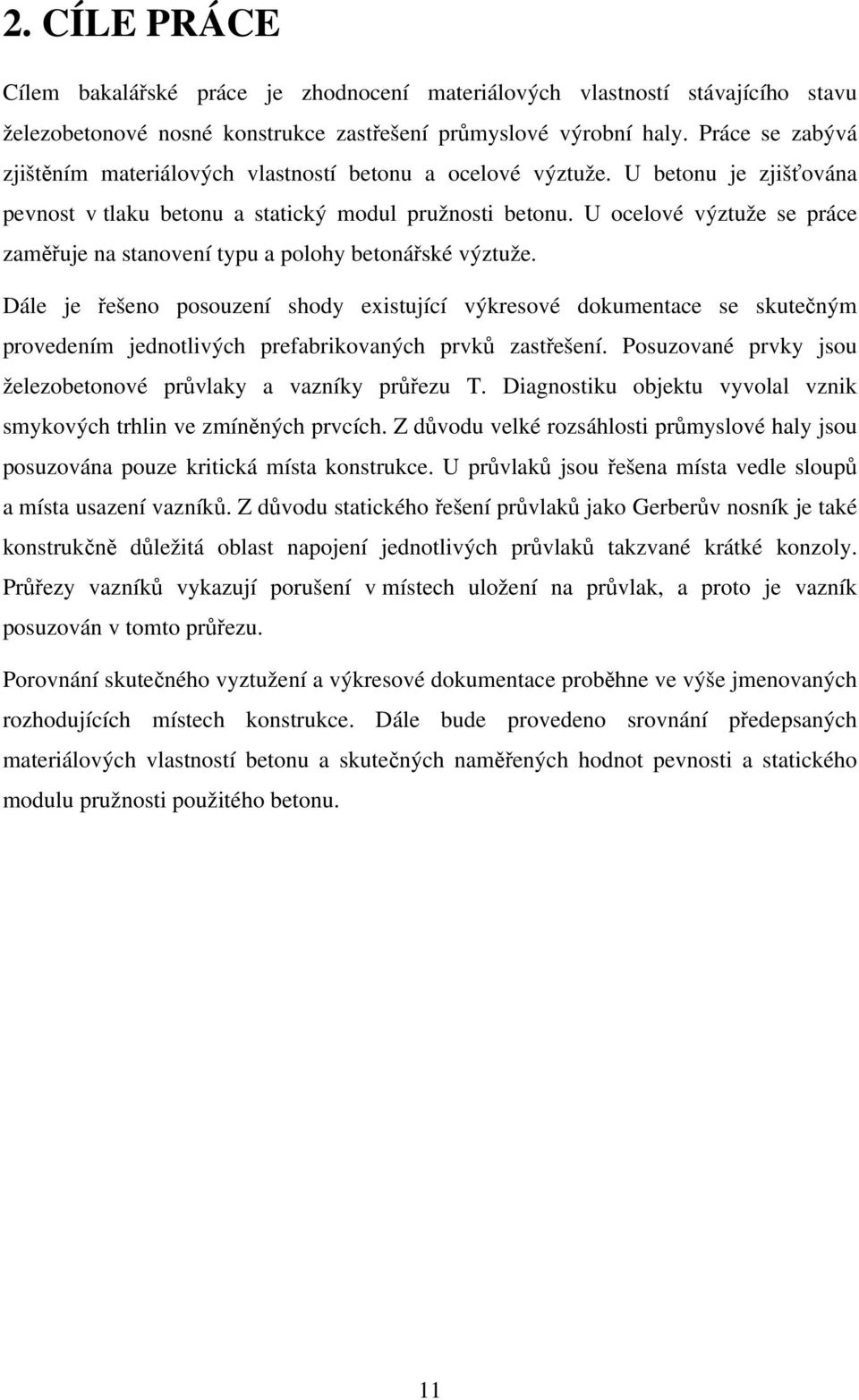 2. CÍLE PRÁCE

Cílem bakalářské práce je zhodnocení materiálových vlastností stávajícího stavu železobetonové nosné konstrukce zastřešení průmyslové výrobní haly. Práce se zabývá zjištěním materiálových vlastností betonu a ocelové výztuže. U betonu je zjišťována pevnost v tlaku betonu a statický modul pružnosti betonu. U ocelové výztuže se práce zaměřuje na stanovení typu a polohy betonářské výztuže.

Dále je řešeno posouzení shody existující výkresové dokumentace se skutečným provedením jednotlivých prefabrikovaných prvků zastřešení. Posuzované prvky jsou železobetonové průvlaky a vazníky průřezu T. Diagnostiku objektu vyvolal vznik smykových trhlin ve zmíněných prvcích. Z důvodu velké rozsáhlosti průmyslové haly jsou posuzována pouze kritická místa konstrukce. U průvlaků jsou řešena místa vedle sloupů a místa usazení vazníků. Z důvodu statického řešení průvlaků jako Gerberův nosník je také konstrukčně důležitá oblast napojení jednotlivých průvlaků takzvané krátké konzoly. Průřezy vazníků vykazují porušení v místech uložení na průvlak, a proto je vazník posuzován v tomto průřezu.

Porovnání skutečného vyztužení a výkresové dokumentace proběhne ve výše jmenovaných rozhodujících místech konstrukce. Dále bude provedeno srovnání předepsaných materiálových vlastností betonu a skutečných naměřených hodnot pevnosti a statického modulu pružnosti použitého betonu.

11